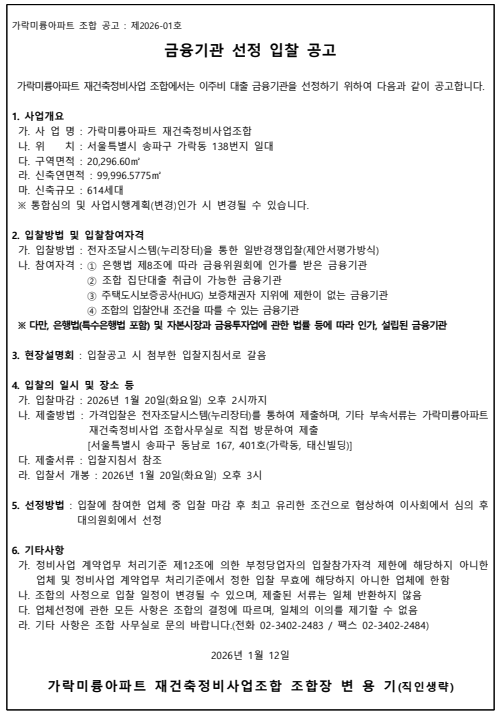 가락미륭아파트 조합 공고 : 제2026-01호

금융기관 선정 입찰 공고

가락미륭아파트 재건축정비사업 조합에서는 이주비 대출 금융기관을 선정하기 위하여 다음과 같이 공고합니다.

1. 사업개요
가. 사 업 명 : 가락미륭아파트 재건축정비사업조합
나. 위 치 : 서울특별시 송파구 가락동 138번지 일대
다. 구역면적 : 20,296.60㎡
라. 신축연면적 : 99,996.5775㎡
마. 신축규모 : 614세대
※ 통합심의 및 사업시행계획(변경)인가 시 변경될 수 있습니다.

2. 입찰방법 및 입찰참여자격
가. 입찰방법 : 전자조달시스템(누리장터)을 통한 일반경쟁입찰(제안서평가방식)
나. 참여자격 : ① 은행법 제8조에 따라 금융위원회에 인가를 받은 금융기관
② 조합 집단대출 취급이 가능한 금융기관
③ 주택도시보증공사(HUG) 보증채권자 지위에 제한이 없는 금융기관
④ 조합의 입찰안내 조건을 따를 수 있는 금융기관
※ 다만, 은행법(특수은행법 포함) 및 자본시장과 금융투자업에 관한 법률 등에 따라 인가, 설립된 금융기관

3. 현장설명회 : 입찰공고 시 첨부한 입찰지침서로 갈음

4. 입찰의 일시 및 장소 등
가. 입찰마감 : 2026년 1월 20일(화요일) 오후 2시까지
나. 제출방법 : 가격입찰은 전자조달시스템(누리장터)를 통하여 제출하며, 기타 부속서류는 가락미륭아파트 재건축정비사업 조합사무실로 직접 방문하여 제출
[서울특별시 송파구 동남로 167, 401호(가락동, 태신빌딩)]
다. 제출서류 : 입찰지침서 참조
라. 입찰서 개봉 : 2026년 1월 20일(화요일) 오후 3시

5. 선정방법 : 입찰에 참여한 업체 중 입찰 마감 후 최고 유리한 조건으로 협상하여 이사회에서 심의 후 대의원회에서 선정

6. 기타사항
가. 정비사업 계약업무 처리기준 제12조에 의한 부정당업자의 입찰참가자격 제한에 해당하지 아니한 업체 및 정비사업 계약업무 처리기준에서 정한 입찰 무효에 해당하지 아니한 업체에 한함
나. 조합의 사정으로 입찰 일정이 변경될 수 있으며, 제출된 서류는 일체 반환하지 않음
다. 업체선정에 관한 모든 사항은 조합의 결정에 따르며, 일체의 이의를 제기할 수 없음
라. 기타 사항은 조합 사무실로 문의 바랍니다.(전화 02-3402-2483 / 팩스 02-3402-2484)

2026년 1월 12일

가락미륭아파트 재건축정비사업조합 조합장 변 용 기(직인생략)